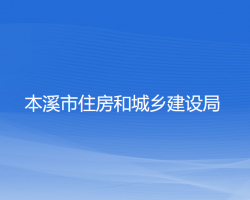 本溪市住房和城乡建设局